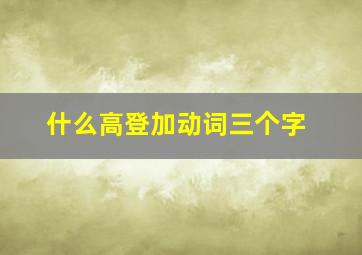 什么高登加动词三个字